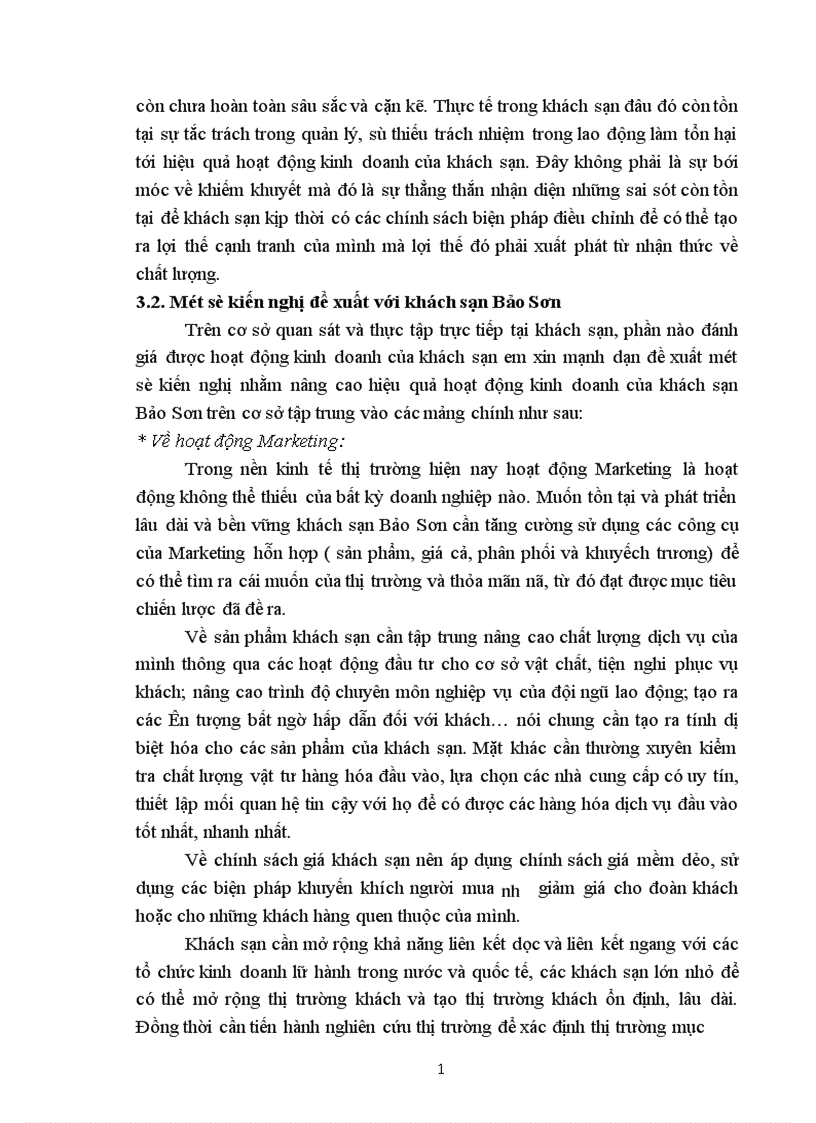 còn chưa hoàn toàn sâu sắc và cặn kẽ. Thực tế trong khách sạn đâu đó còn tồn tại sự tắc trách trong quản lý, sù thiếu trách nhiệm trong lao động làm tổn hại tới hiệu quả hoạt động kinh doanh của khách sạn. Đây không phải là sự bới móc về khiếm khuyết mà đó là sự thẳng thắn nhận diện những sai sót còn tồn tại để khách sạn kịp thời có các chính sách biện pháp điều chỉnh để có thể tạo ra lợi thế cạnh tranh của mình mà lợi thế đó phải xuất phát từ nhận thức về chất lượng.

3.2. Mét sè kiến nghị đề xuất với khách sạn Bảo Sơn

Trên cơ sở quan sát và thực tập trực tiếp tại khách sạn, phần nào đánh giá được hoạt động kinh doanh của khách sạn em xin mạnh dạn đề xuất mét sè kiến nghị nhằm nâng cao hiệu quả hoạt động kinh doanh của khách sạn Bảo Sơn trên cơ sở tập trung vào các mảng chính như sau:

* Về hoạt động Marketing:

Trong nền kinh tế thị trường hiện nay hoạt động Marketing là hoạt động không thể thiếu của bất kỳ doanh nghiệp nào. Muốn tồn tại và phát triển lâu dài và bền vững khách sạn Bảo Sơn cần tăng cường sử dụng các công cụ của Marketing hỗn hợp ( sản phẩm, giá cả, phân phối và khuyếch trương) để có thể tìm ra cái muốn của thị trường và thỏa mãn nã, từ đó đạt được mục tiêu chiến lược đã đề ra.

Về sản phẩm khách sạn cần tập trung nâng cao chất lượng dịch vụ của mình thông qua các hoạt động đầu tư cho cơ sở vật chất, tiện nghi phục vụ khách; nâng cao trình độ chuyên môn nghiệp vụ của đội ngũ lao động; tạo ra các Ên tượng bất ngờ hấp dẫn đối với khách… nói chung cần tạo ra tính dị biệt hóa cho các sản phẩm của khách sạn. Mặt khác cần thường xuyên kiểm tra chất lượng vật tư hàng hóa đầu vào, lựa chọn các nhà cung cấp có uy tín, thiết lập mối quan hệ tin cậy với họ để có được các hàng hóa dịch vụ đầu vào tốt nhất, nhanh nhất.

Về chính sách giá khách sạn nên áp dụng chính sách giá mềm dẻo, sử dụng các biện pháp khuyến khích người mua nh giảm giá cho đoàn khách hoặc cho những khách hàng quen thuộc của mình.

Khách sạn cần mở rộng khả năng liên kết dọc và liên kết ngang với các tổ chức kinh doanh lữ hành trong nước và quốc tế, các khách sạn lớn nhỏ để có thể mở rộng thị trường khách và tạo thị trường khách ổn định, lâu dài. Đồng thời cần tiến hành nghiên cứu thị trường để xác định thị trường mục

1